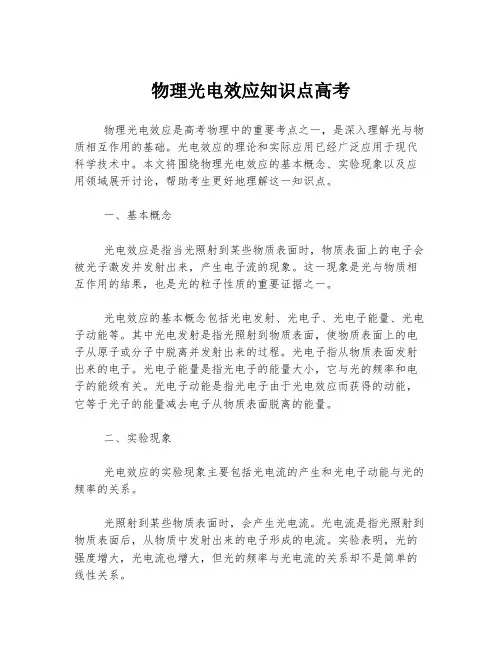 物理光电效应知识点高考

物理光电效应是高考物理中的重要考点之一，是深入理解光与物质相互作用的基础。光电效应的理论和实际应用已经广泛应用于现代科学技术中。本文将围绕物理光电效应的基本概念、实验现象以及应用领域展开讨论，帮助考生更好地理解这一知识点。

一、基本概念

光电效应是指当光照射到某些物质表面时，物质表面上的电子会被光子激发并发射出来，产生电子流的现象。这一现象是光与物质相互作用的结果，也是光的粒子性质的重要证据之一。

光电效应的基本概念包括光电发射、光电子、光电子能量、光电子动能等。其中光电发射是指光照射到物质表面，使物质表面上的电子从原子或分子中脱离并发射出来的过程。光电子指从物质表面发射出来的电子。光电子能量是指光电子的能量大小，它与光的频率和电子的能级有关。光电子动能是指光电子由于光电效应而获得的动能，它等于光子的能量减去电子从物质表面脱离的能量。

二、实验现象

光电效应的实验现象主要包括光电流的产生和光电子动能与光的频率的关系。

光照射到某些物质表面时，会产生光电流。光电流是指光照射到物质表面后，从物质中发射出来的电子形成的电流。实验表明，光的强度增大，光电流也增大，但光的频率与光电流的关系却不是简单的线性关系。